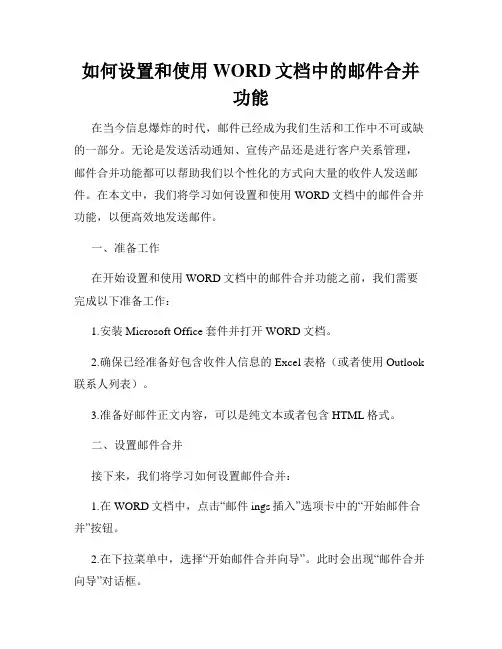 如何设置和使用 WORD 文档中的邮件合并功能

在当今信息爆炸的时代，邮件已经成为我们生活和工作中不可或缺的一部分。无论是发送活动通知、宣传产品还是进行客户关系管理，邮件合并功能都可以帮助我们以个性化的方式向大量的收件人发送邮件。在本文中，我们将学习如何设置和使用 WORD 文档中的邮件合并功能，以便高效地发送邮件。

一、准备工作

在开始设置和使用 WORD 文档中的邮件合并功能之前，我们需要完成以下准备工作：

1.安装 Microsoft Office 套件并打开 WORD 文档。

2.确保已经准备好包含收件人信息的 Excel 表格（或者使用 Outlook 联系人列表）。

3.准备好邮件正文内容，可以是纯文本或者包含 HTML 格式。

二、设置邮件合并

接下来，我们将学习如何设置邮件合并：

1.在 WORD 文档中，点击“邮件 ings 插入”选项卡中的“开始邮件合并”按钮。

2.在下拉菜单中，选择“开始邮件合并向导”。此时会出现“邮件合并向导”对话框。